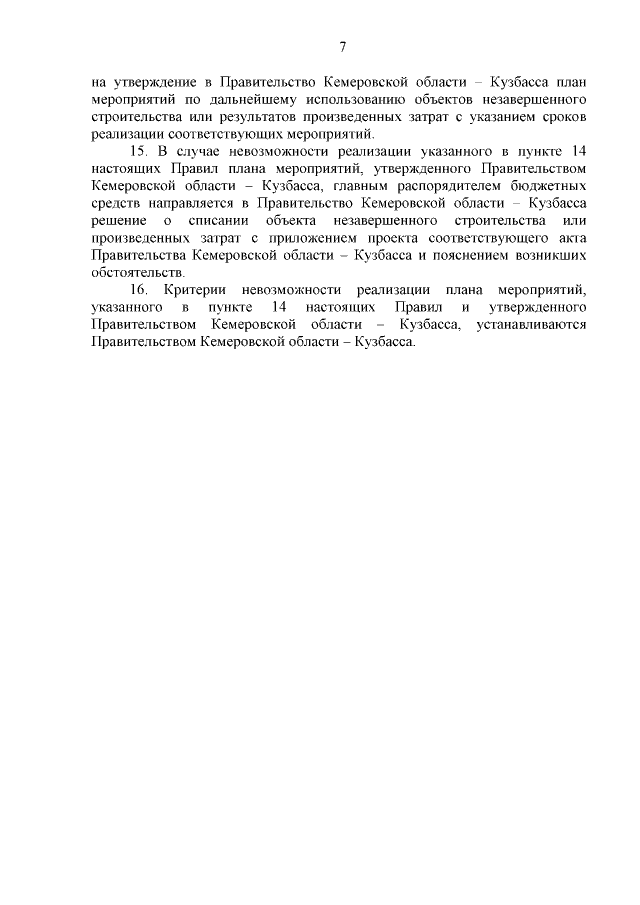 7

на утверждение в Правительство Кемеровской области – Кузбасса план мероприятий по дальнейшему использованию объектов незавершенного строительства или результатов произведенных затрат с указанием сроков реализации соответствующих мероприятий.

15. В случае невозможности реализации указанного в пункте 14 настоящих Правил плана мероприятий, утвержденного Правительством Кемеровской области – Кузбасса, главным распорядителем бюджетных средств направляется в Правительство Кемеровской области – Кузбасса решение о списании объекта незавершенного строительства или произведенных затрат с приложением проекта соответствующего акта Правительства Кемеровской области – Кузбасса и пояснением возникших обстоятельств.

16. Критерии невозможности реализации плана мероприятий, указанного в пункте 14 настоящих Правил и утвержденного Правительством Кемеровской области – Кузбасса, устанавливаются Правительством Кемеровской области – Кузбасса.